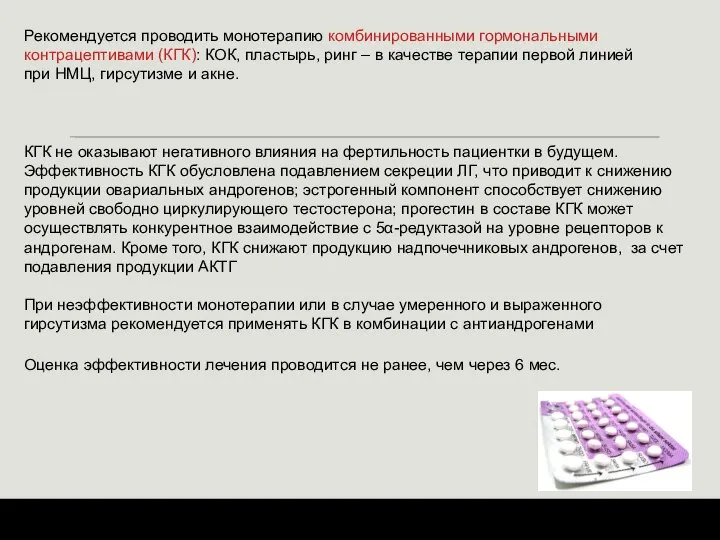 Рекомендуется проводить монотерапию комбинированными гормональными контрацептивами (КГК): КОК, пластырь, ринг – в качестве терапии первой линией при НМЦ, гирсутизме и акне.

КГК не оказывают негативного влияния на фертильность пациентки в будущем. Эффективность КГК обусловлена подавлением секреции ЛГ, что приводит к снижению продукции овариальных андрогенов; эстрогенный компонент способствует снижению уровней свободно циркулирующего тестостерона; прогестин в составе КГК может осуществлять конкурентное взаимодействие с 5α-редуктазой на уровне рецепторов к андрогенам. Кроме того, КГК снижают продукцию надпочечниковых андрогенов, за счет подавления продукции АКТГ

При неэффективности монотерапии или в случае умеренного и выраженного гирсутизма рекомендуется применять КГК в комбинации с антиандрогенами

Оценка эффективности лечения проводится не ранее, чем через 6 мес.